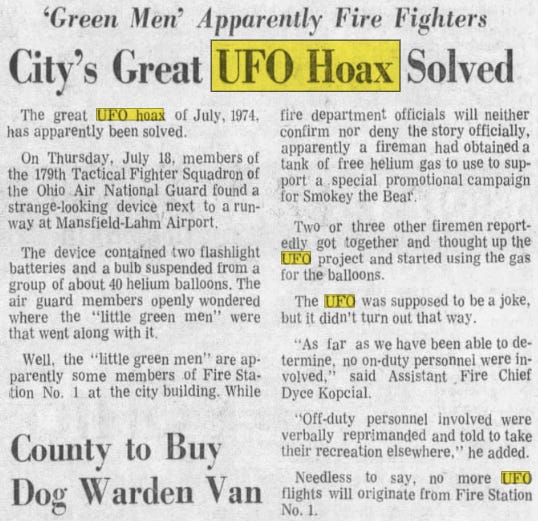 'Green Men' Apparently Fire Fighters

City's Great UFO Hoax Solved

The great UFO hoax of July, 1974, has apparently been solved.

On Thursday, July 18, members of the 179th Tactical Fighter Squadron of the Ohio Air National Guard found a strange-looking device next to a runway at Mansfield-Lahm Airport.

The device contained two flashlight batteries and a bulb suspended from a group of about 40 helium balloons. The air guard members openly wondered where the "little green men" were that went along with it.

Well, the "little green men" are apparently some members of Fire Station No. 1 at the city building. While fire department officials will neither confirm nor deny the story officially, apparently a fireman had obtained a tank of free helium gas to use to support a special promotional campaign for Smokey the Bear.

Two or three other firemen reportedly got together and thought up the UFO project and started using the gas for the balloons.

The UFO was supposed to be a joke, but it didn't turn out that way.

"As far as we have been able to determine, no on-duty personnel were involved," said Assistant Fire Chief Dyce Kopcial.

"Off-duty personnel involved were verbally reprimanded and told to take their recreation elsewhere," he added.

Needless to say, no more UFO flights will originate from Fire Station No. 1.

County to Buy Dog Warden Van